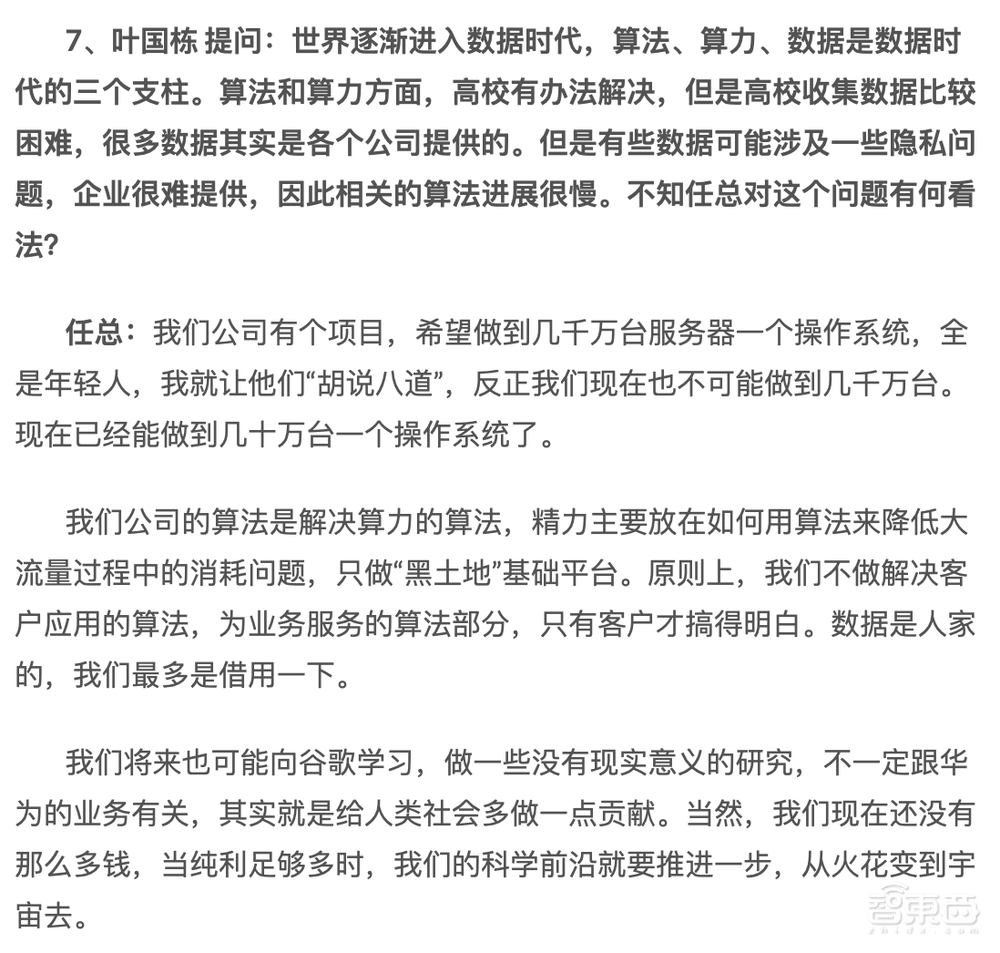 7、叶国栋 提问：世界逐渐进入数据时代，算法、算力、数据是数据时代的三个支柱。算法和算力方面，高校有办法解决，但是高校收集数据比较困难，很多数据其实是各个公司提供的。但是有些数据可能涉及一些隐私问题，企业很难提供，因此相关的算法进展很慢。不知任总对这个问题有何看法？

任总：我们公司有个项目，希望做到几千万台服务器一个操作系统，全是年轻人，我就让他们“胡说八道”，反正我们现在也不可能做到几千万台。现在已经能做到几十万台一个操作系统了。

我们公司的算法是解决算力的算法，精力主要放在如何用算法来降低大流量过程中的消耗问题，只做“黑土地”基础平台。原则上，我们不做解决客户应用的算法，为业务服务的算法部分，只有客户才搞得明白。数据是人家的，我们最多是借用一下。

我们将来也可能向谷歌学习，做一些没有现实意义的研究，不一定跟华为的业务有关，其实就是给人类社会多做一点贡献。当然，我们现在还没有那么多钱，当纯利足够多时，我们的科学前沿就要推进一步，从火花变到宇宙去。

智东西
zhidx.com